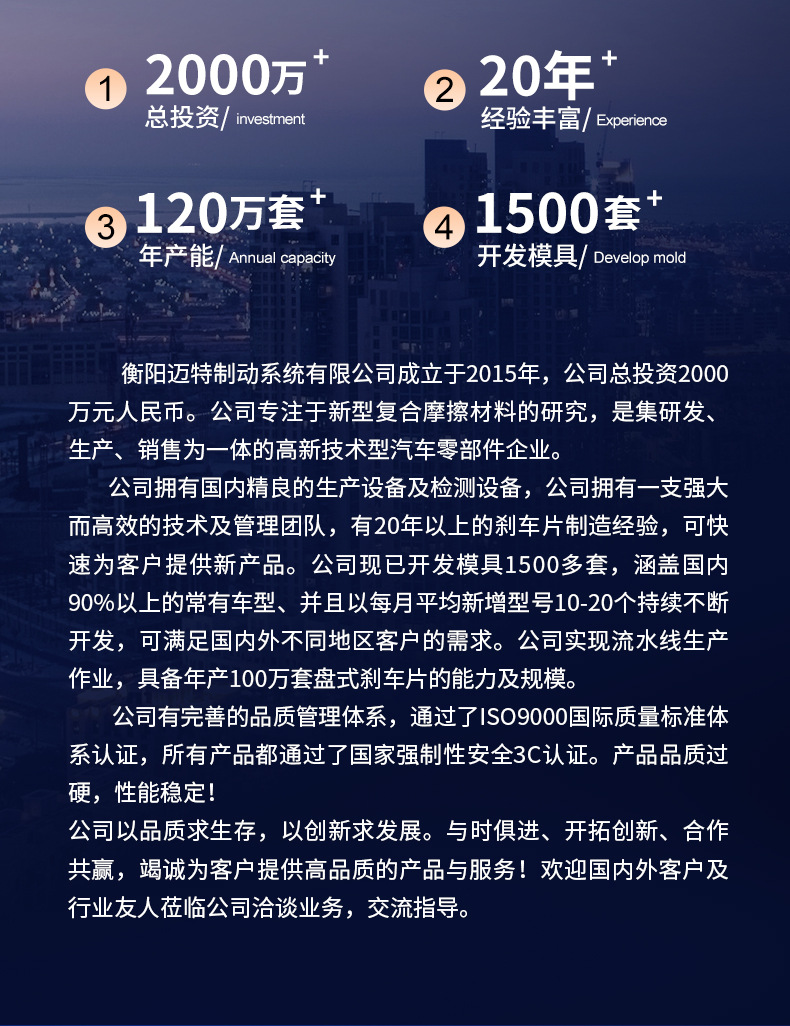 1 2000万+
总投资/ investment

2 20年+
经验丰富/ Experience

3 120万套+
年产能/ Annual capacity

4 1500套+
开发模具/ Develop mold

衡阳迈特制动系统有限公司成立于2015年，公司总投资2000万元人民币。公司专注于新型复合摩擦材料的研究，是集研发、生产、销售为一体的高新技术型汽车零部件企业。

公司拥有国内精良的生产设备及检测设备，公司拥有一支强大而高效的技术及管理团队，有20年以上的刹车片制造经验，可快速为客户提供新产品。公司现已开发模具1500多套，涵盖国内90%以上的常有车型、并且以每月平均新增型号10-20个持续不断开发，可满足国内外不同地区客户的需求。公司实现流水线生产作业，具备年产100万套盘式刹车片的能力及规模。

公司有完善的品质管理体系，通过了ISO9000国际质量标准体系认证，所有产品都通过了国家强制性安全3C认证。产品品质过硬，性能稳定！

公司以品质求生存，以创新求发展。与时俱进、开拓创新、合作共赢，竭诚为客户提供高品质的产品与服务！欢迎国内外客户及行业友人莅临公司洽谈业务，交流指导。